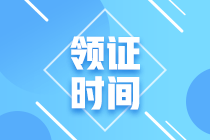 领证
时间